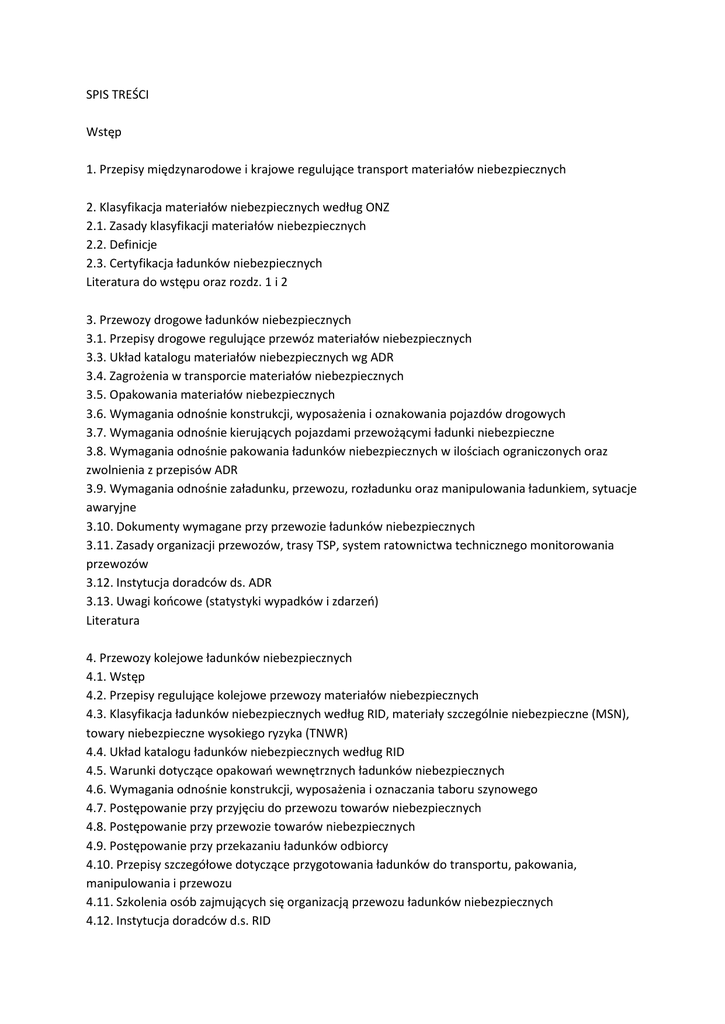 SPIS TREŚCI

Wstęp

1. Przepisy międzynarodowe i krajowe regulujące transport materiałów niebezpiecznych

2. Klasyfikacja materiałów niebezpiecznych według ONZ
2.1. Zasady klasyfikacji materiałów niebezpiecznych
2.2. Definicje
2.3. Certyfikacja ładunków niebezpiecznych
Literatura do wstępu oraz rozdz. 1 i 2

3. Przewozy drogowe ładunków niebezpiecznych
3.1. Przepisy drogowe regulujące przewóz materiałów niebezpiecznych
3.3. Układ katalogu materiałów niebezpiecznych wg ADR
3.4. Zagrożenia w transporcie materiałów niebezpiecznych
3.5. Opakowania materiałów niebezpiecznych
3.6. Wymagania odnośnie konstrukcji, wyposażenia i oznakowania pojazdów drogowych
3.7. Wymagania odnośnie kierujących pojazdami przewożącymi ładunki niebezpieczne
3.8. Wymagania odnośnie pakowania ładunków niebezpiecznych w ilościach ograniczonych oraz zwolnienia z przepisów ADR
3.9. Wymagania odnośnie załadunku, przewozu, rozładunku oraz manipulowania ładunkiem, sytuacje awaryjne
3.10. Dokumenty wymagane przy przewozie ładunków niebezpiecznych
3.11. Zasady organizacji przewozów, trasy TSP, system ratownictwa technicznego monitorowania przewozów
3.12. Instytucja doradców ds. ADR
3.13. Uwagi końcowe (statystyki wypadków i zdarzeń)
Literatura

4. Przewozy kolejowe ładunków niebezpiecznych
4.1. Wstęp
4.2. Przepisy regulujące kolejowe przewozy materiałów niebezpiecznych
4.3. Klasyfikacja ładunków niebezpiecznych według RID, materiały szczególnie niebezpieczne (MSN), towary niebezpieczne wysokiego ryzyka (TNWR)
4.4. Układ katalogu ładunków niebezpiecznych według RID
4.5. Warunki dotyczące opakowań wewnętrznych ładunków niebezpiecznych
4.6. Wymagania odnośnie konstrukcji, wyposażenia i oznaczania taboru szynowego
4.7. Postępowanie przy przyjęciu do przewozu towarów niebezpiecznych
4.8. Postępowanie przy przewozie towarów niebezpiecznych
4.9. Postępowanie przy przekazaniu ładunków odbiorcy
4.10. Przepisy szczegółowe dotyczące przygotowania ładunków do transportu, pakowania, manipulowania i przewozu
4.11. Szkolenia osób zajmujących się organizacją przewozu ładunków niebezpiecznych
4.12. Instytucja doradców d.s. RID